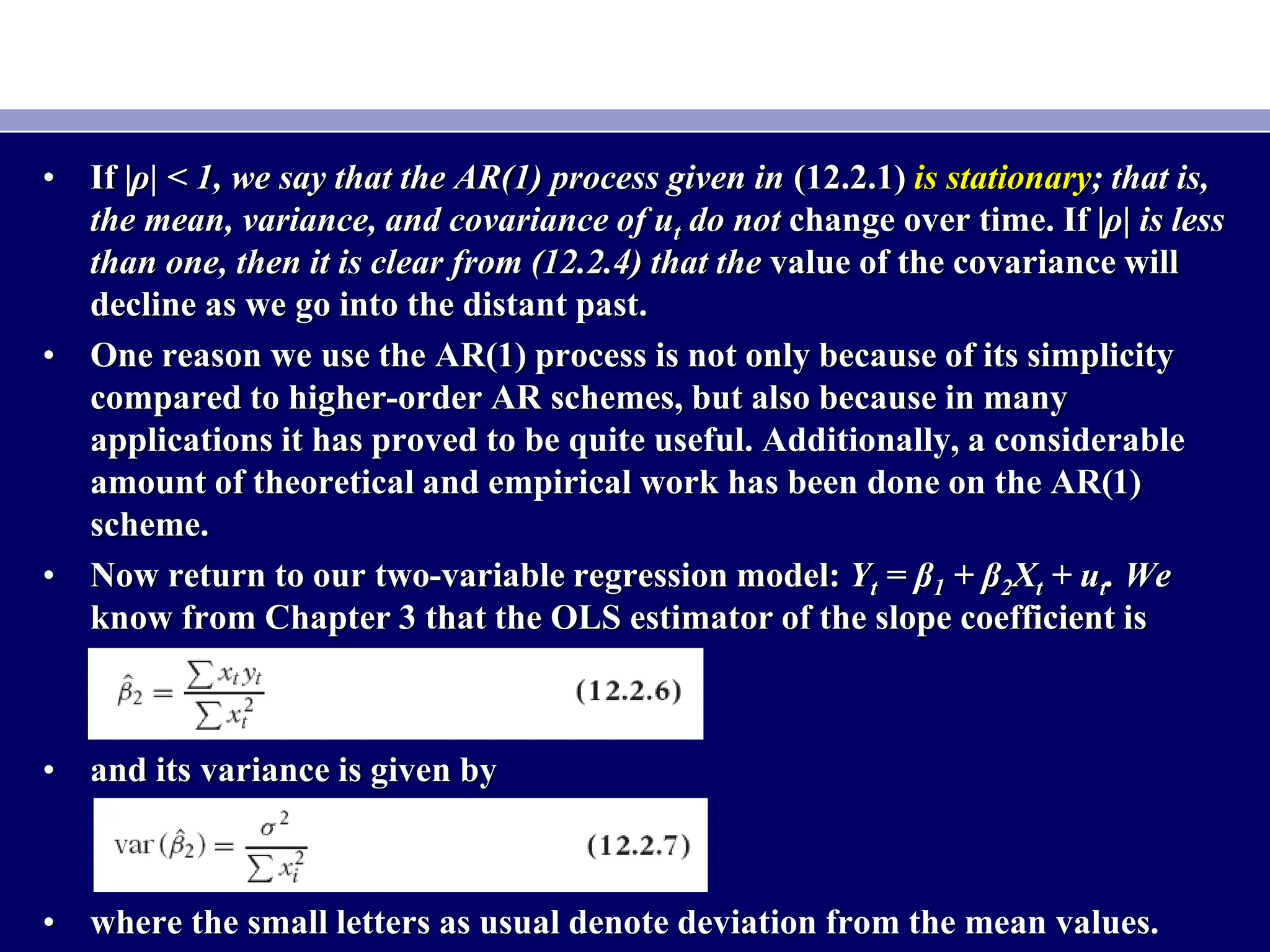 • If $|\rho| < 1$, we say that the AR(1) process given in (12.2.1) is stationary; that is, the mean, variance, and covariance of $u_t$ do not change over time. If $|\rho|$ is less than one, then it is clear from (12.2.4) that the value of the covariance will decline as we go into the distant past.

• One reason we use the AR(1) process is not only because of its simplicity compared to higher-order AR schemes, but also because in many applications it has proved to be quite useful. Additionally, a considerable amount of theoretical and empirical work has been done on the AR(1) scheme.

• Now return to our two-variable regression model: $Y_t = \beta_1 + \beta_2 X_t + u_t$. We know from Chapter 3 that the OLS estimator of the slope coefficient is

$\hat{\beta}_2 = \frac{\sum x_t y_t}{\sum x_t^2}$ (12.2.6)

• and its variance is given by

$\text{var}(\hat{\beta}_2) = \frac{\sigma^2}{\sum x_i^2}$ (12.2.7)

• where the small letters as usual denote deviation from the mean values.